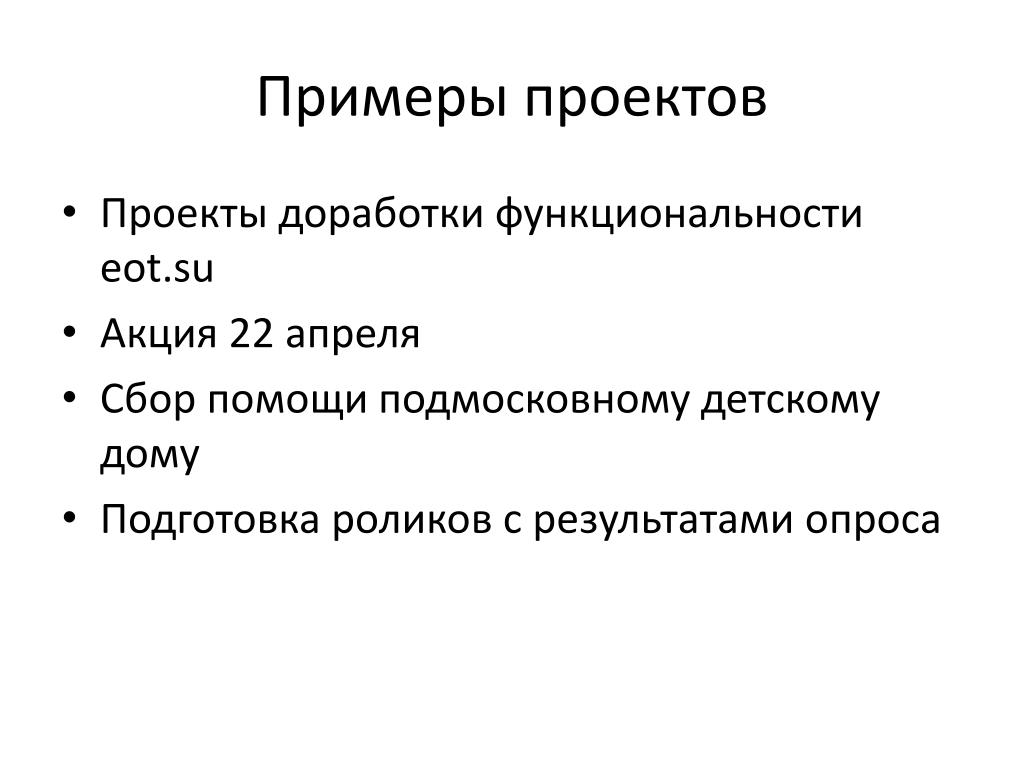 Примеры проектов

• Проекты доработки функциональности eot.su
• Акция 22 апреля
• Сбор помощи подмосковному детскому дому
• Подготовка роликов с результатами опроса